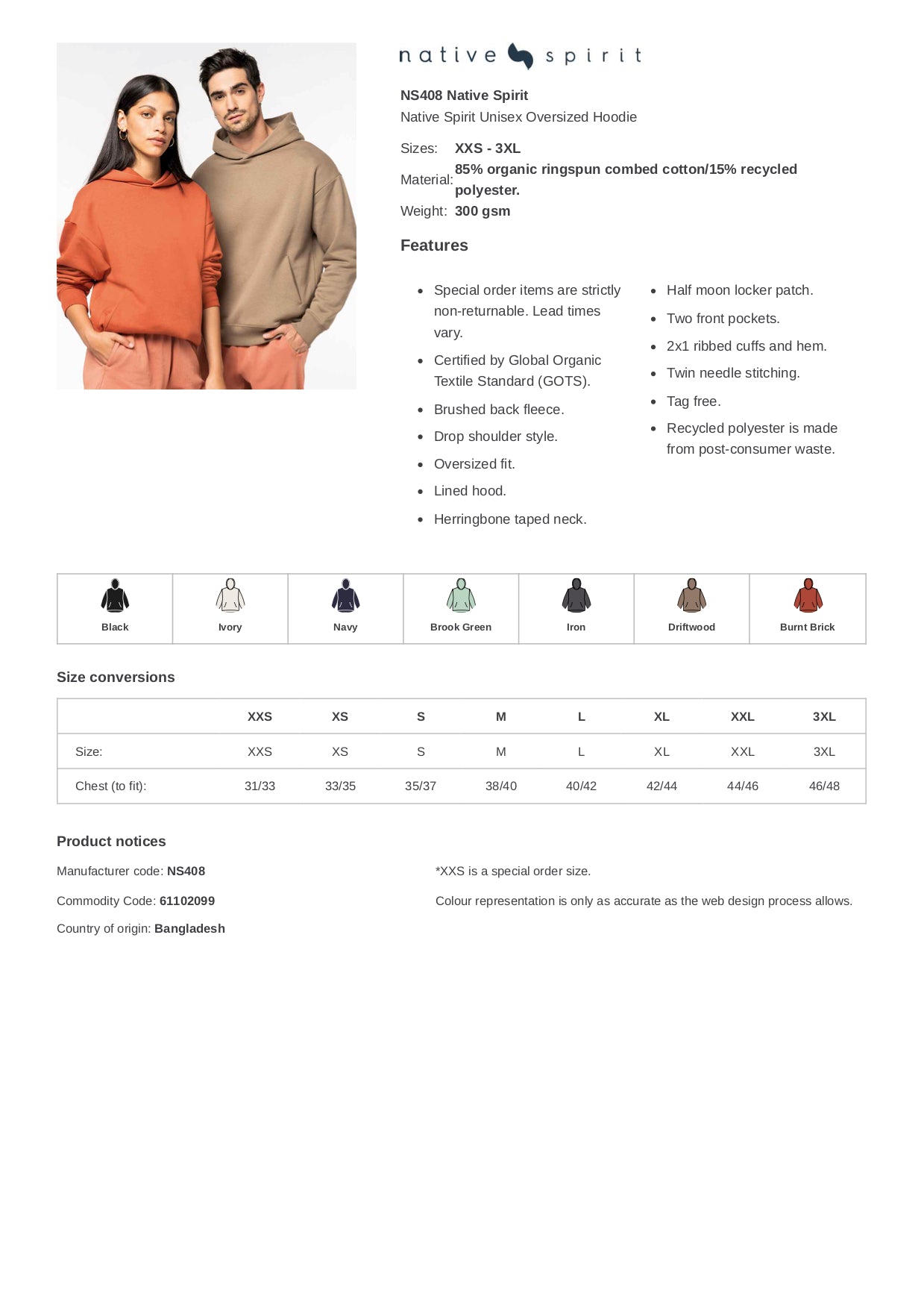 native spirit

NS408 Native Spirit
Native Spirit Unisex Oversized Hoodie

Sizes: XXS - 3XL
Material: 85% organic ringspun combed cotton/15% recycled polyester.
Weight: 300 gsm

Features

- Special order items are strictly non-returnable. Lead times vary.
- Certified by Global Organic Textile Standard (GOTS).
- Brushed back fleece.
- Drop shoulder style.
- Oversized fit.
- Lined hood.
- Herringbone taped neck.

- Half moon locker patch.
- Two front pockets.
- 2x1 ribbed cuffs and hem.
- Twin needle stitching.
- Tag free.
- Recycled polyester is made from post-consumer waste.

| Black | Ivory | Navy | Brook Green | Iron | Driftwood | Burnt Brick |
|---|---|---|---|---|---|---|

Size conversions

| | XXS | XS | S | M | L | XL | XXL | 3XL |
|---|---|---|---|---|---|---|---|---|
| Size: | XXS | XS | S | M | L | XL | XXL | 3XL |
| Chest (to fit): | 31/33 | 33/35 | 35/37 | 38/40 | 40/42 | 42/44 | 44/46 | 46/48 |

Product notices

Manufacturer code: NS408
Commodity Code: 61102099
Country of origin: Bangladesh

*XXS is a special order size.
Colour representation is only as accurate as the web design process allows.